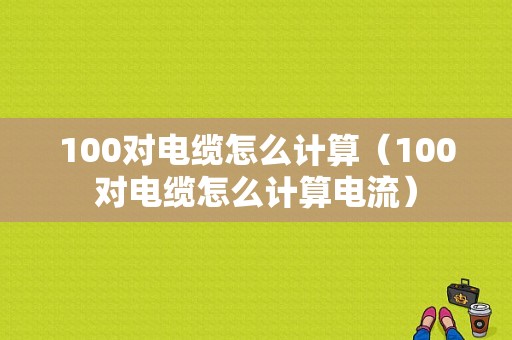 100对电缆怎么计算（100对电缆怎么计算电流）